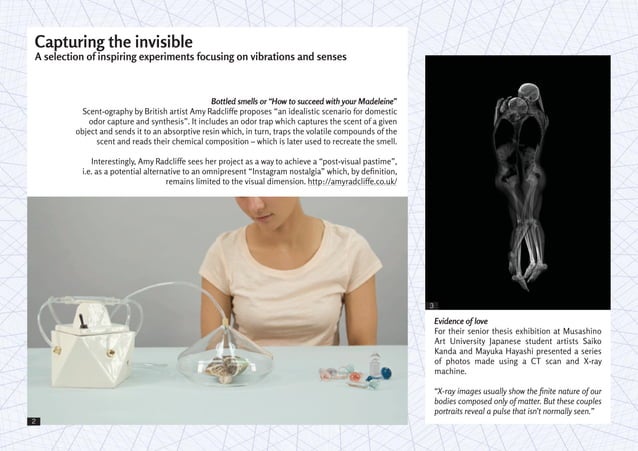 Capturing the invisible
A selection of inspiring experiments focusing on vibrations and senses

Bottled smells or "How to succeed with your Madeleine"
Scent-ography by British artist Amy Radcliffe proposes "an idealistic scenario for domestic odor capture and synthesis". It includes an odor trap which captures the scent of a given object and sends it to an absorptive resin which, in turn, traps the volatile compounds of the scent and reads their chemical composition – which is later used to recreate the smell.

Interestingly, Amy Radcliffe sees her project as a way to achieve a "post-visual pastime", i.e. as a potential alternative to an omnipresent "Instagram nostalgia" which, by definition, remains limited to the visual dimension. http://amyradcliffe.co.uk/

2

3

Evidence of love
For their senior thesis exhibition at Musashino Art University Japanese student artists Saiko Kanda and Mayuka Hayashi presented a series of photos made using a CT scan and X-ray machine.

"X-ray images usually show the finite nature of our bodies composed only of matter. But these couples portraits reveal a pulse that isn't normally seen."